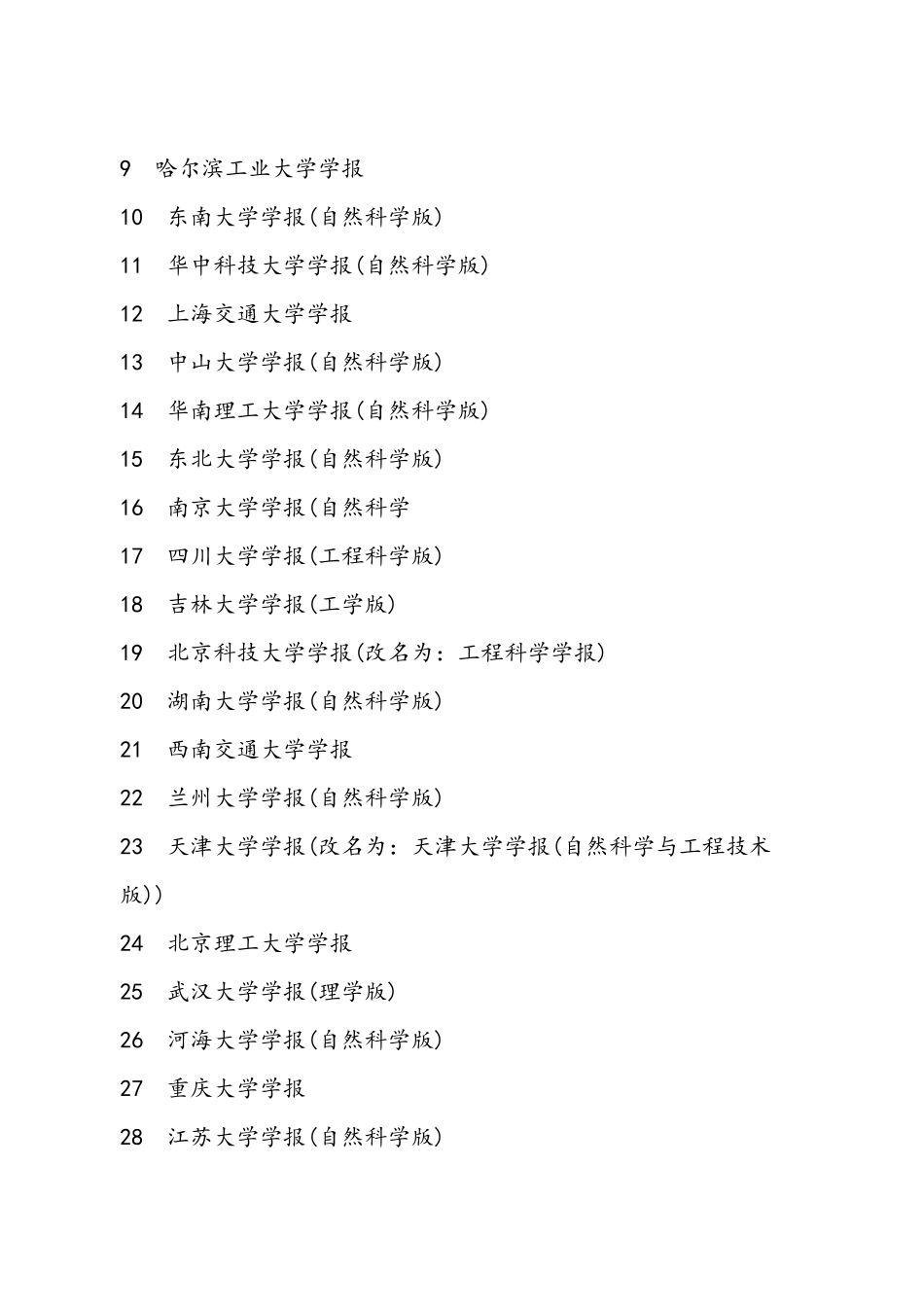 9 哈尔滨工业大学学报

10 东南大学学报(自然科学版)

11 华中科技大学学报(自然科学版)

12 上海交通大学学报

13 中山大学学报(自然科学版)

14 华南理工大学学报(自然科学版)

15 东北大学学报(自然科学版)

16 南京大学学报(自然科学

17 四川大学学报(工程科学版)

18 吉林大学学报(工学版)

19 北京科技大学学报(改名为：工程科学学报)

20 湖南大学学报(自然科学版)

21 西南交通大学学报

22 兰州大学学报(自然科学版)

23 天津大学学报(改名为：天津大学学报(自然科学与工程技术版))

24 北京理工大学学报

25 武汉大学学报(理学版)

26 河海大学学报(自然科学版)

27 重庆大学学报

28 江苏大学学报(自然科学版)